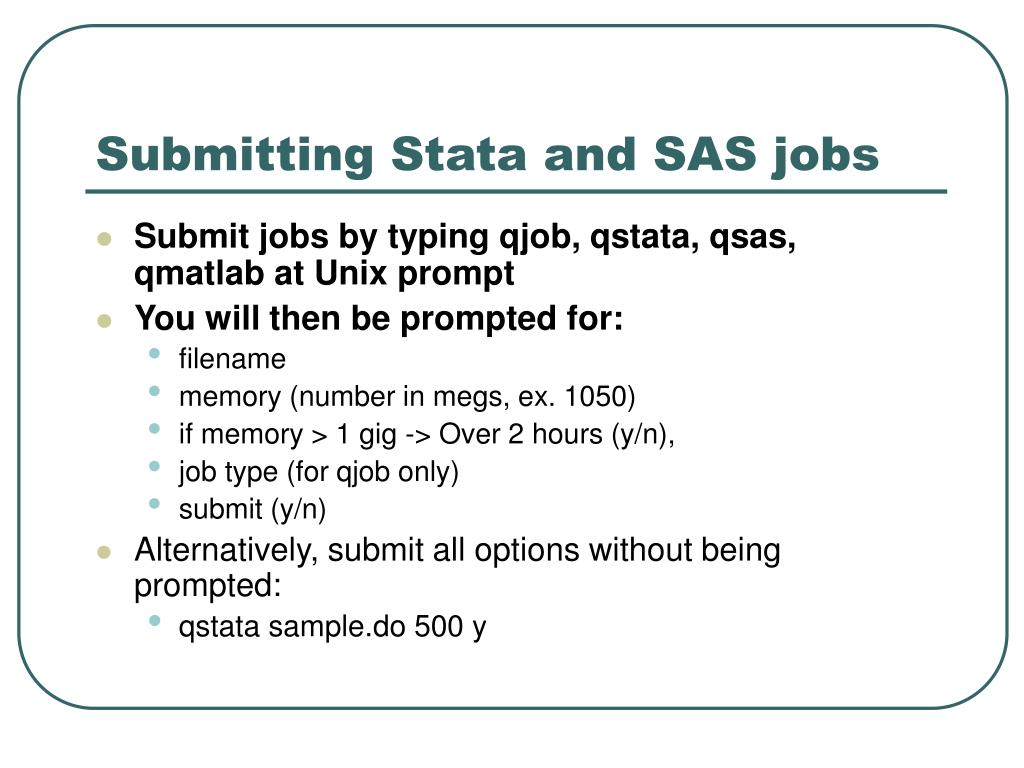 Submitting Stata and SAS jobs

- Submit jobs by typing qjob, qstata, qsas, qmatlab at Unix prompt
- You will then be prompted for:
  - filename
  - memory (number in megs, ex. 1050)
  - if memory > 1 gig -> Over 2 hours (y/n),
  - job type (for qjob only)
  - submit (y/n)
- Alternatively, submit all options without being prompted:
  - qstata sample.do 500 y